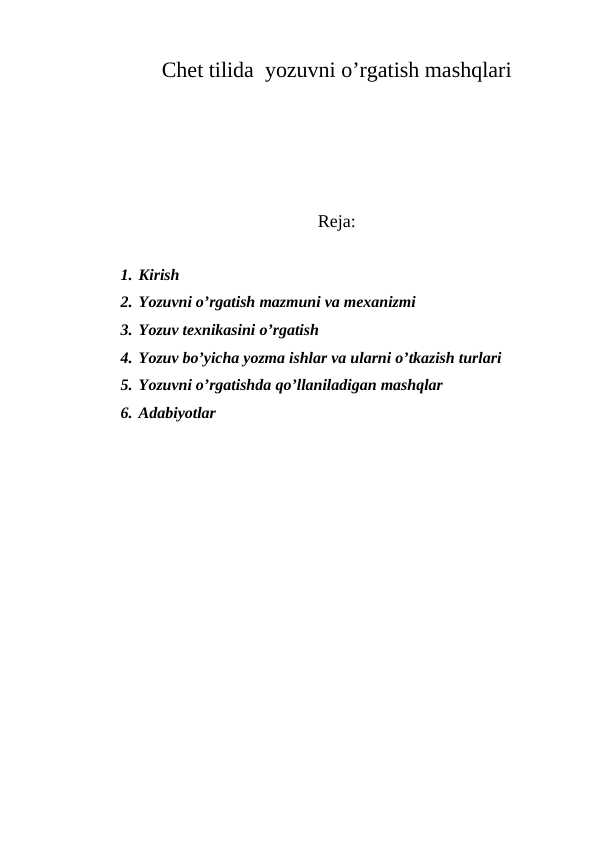 Chet tilida yozuvni o’rgatish mashqlari

Reja:

1. Kirish
2. Yozuvni o’rgatish mazmuni va mexanizmi
3. Yozuv texnikasini o’rgatish
4. Yozuv bo’yicha yozma ishlar va ularni o’tkazish turlari
5. Yozuvni o’rgatishda qo’llaniladigan mashqlar
6. Adabiyotlar